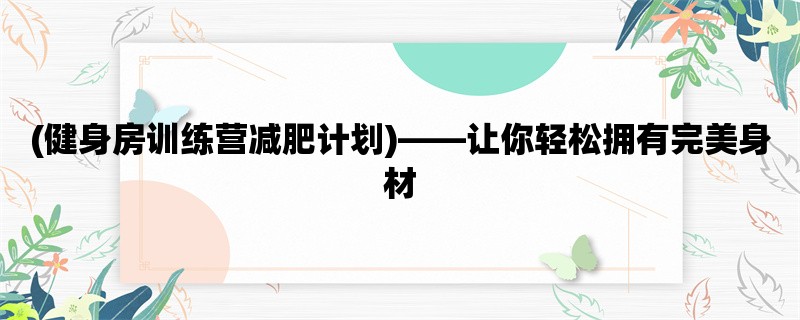 (健身房训练营减肥计划)——让你轻松拥有完美身材